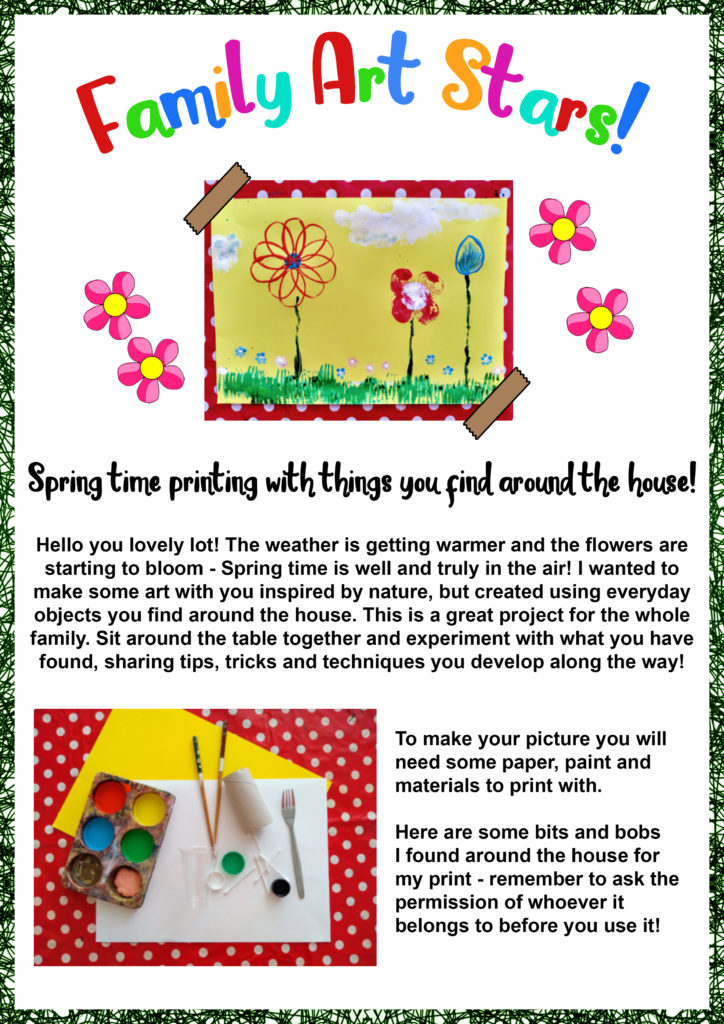 Family Art Stars!

Spring time printing with things you find around the house!

Hello you lovely lot! The weather is getting warmer and the flowers are starting to bloom - Spring time is well and truly in the air! I wanted to make some art with you inspired by nature, but created using everyday objects you find around the house. This is a great project for the whole family. Sit around the table together and experiment with what you have found, sharing tips, tricks and techniques you develop along the way!

To make your picture you will need some paper, paint and materials to print with.

Here are some bits and bobs I found around the house for my print - remember to ask the permission of whoever it belongs to before you use it!